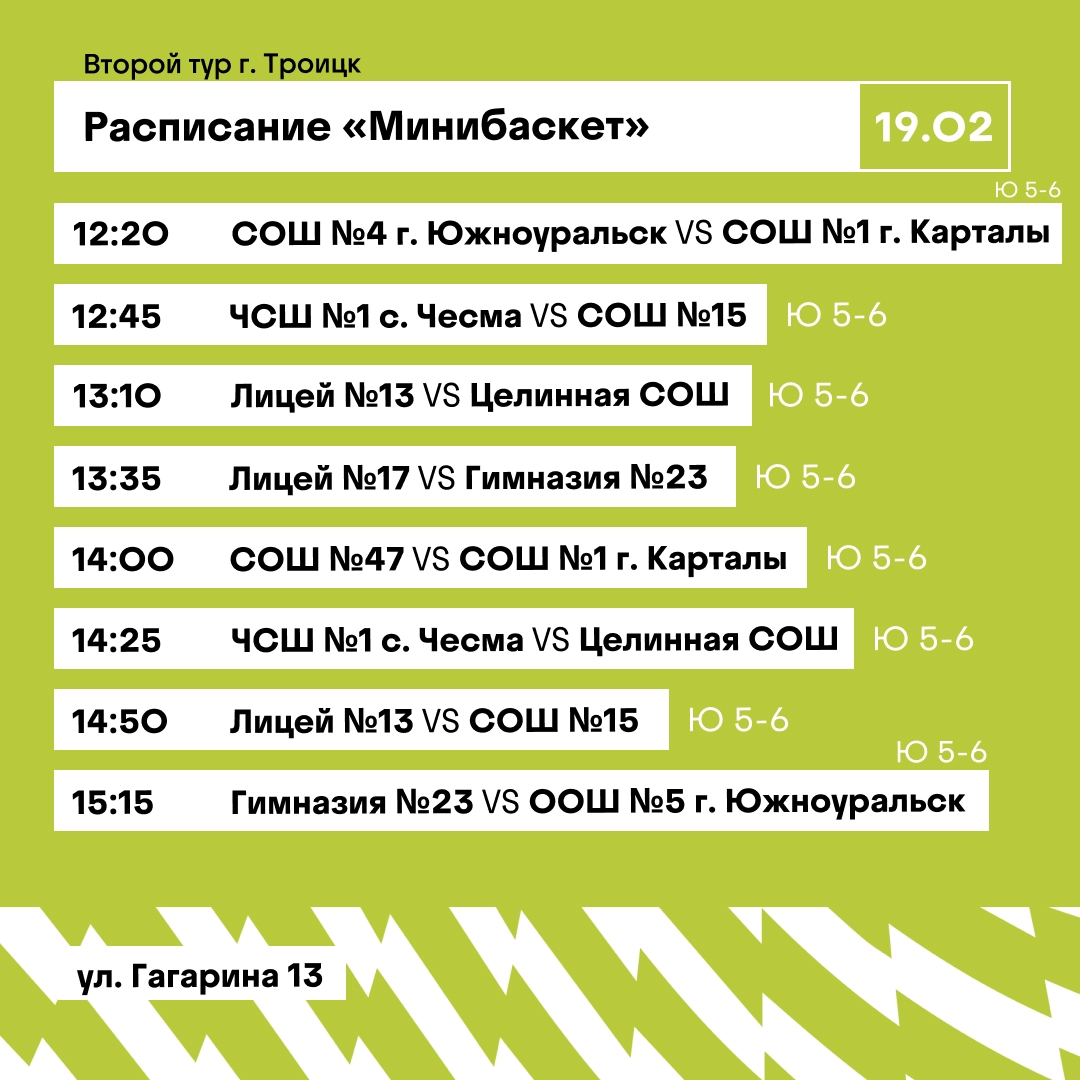 Второй тур г. Троицк

Расписание «Минибаскет»

19.02

Ю 5-6

12:20 СОШ №4 г. Южноуральск VS СОШ №1 г. Карталы

12:45 ЧСШ №1 с. Чесма VS СОШ №15 Ю 5-6

13:10 Лицей №13 VS Целинная СОШ Ю 5-6

13:35 Лицей №17 VS Гимназия №23 Ю 5-6

14:00 СОШ №47 VS СОШ №1 г. Карталы Ю 5-6

14:25 ЧСШ №1 с. Чесма VS Целинная СОШ Ю 5-6

14:50 Лицей №13 VS СОШ №15 Ю 5-6

Ю 5-6

15:15 Гимназия №23 VS ООШ №5 г. Южноуральск

ул. Гагарина 13